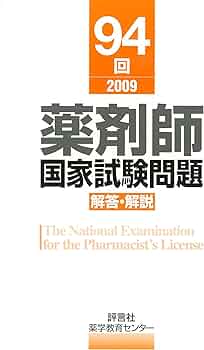 94
回
2009
薬剤師
国家試験問題
解答・解説

The National Examination
for the Pharmacist's License

評言社
薬学教育センター